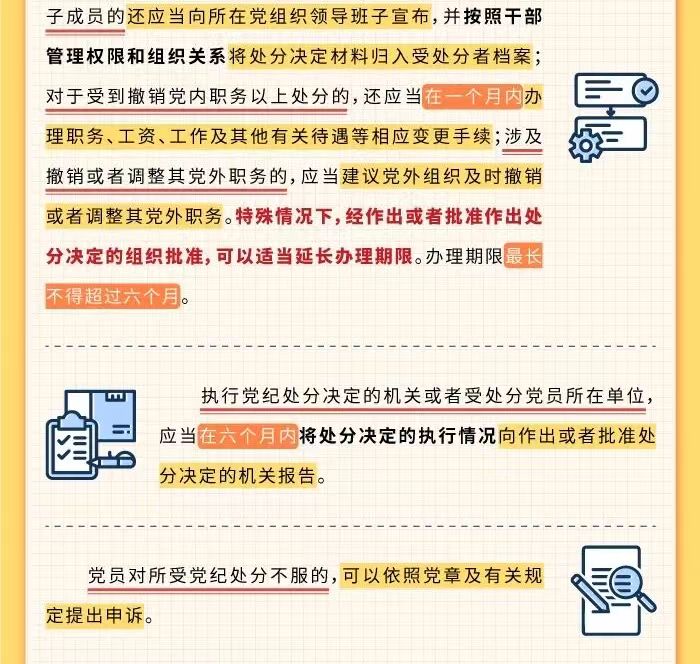 子成员的还应当向所在党组织领导班子宣布，并按照干部管理权限和组织关系将处分决定材料归入受处分者档案；对于受到撤销党内职务以上处分的，还应当在一个月内办理职务、工资、工作及其他有关待遇等相应变更手续；涉及撤销或者调整其党外职务的，应当建议党外组织及时撤销或者调整其党外职务。特殊情况下，经作出或者批准作出处分决定的组织批准，可以适当延长办理期限。办理期限最长不得超过六个月。

执行党纪处分决定的机关或者受处分党员所在单位，应当在六个月内将处分决定的执行情况向作出或者批准处分决定的机关报告。

党员对所受党纪处分不服的，可以依照党章及有关规定提出申诉。